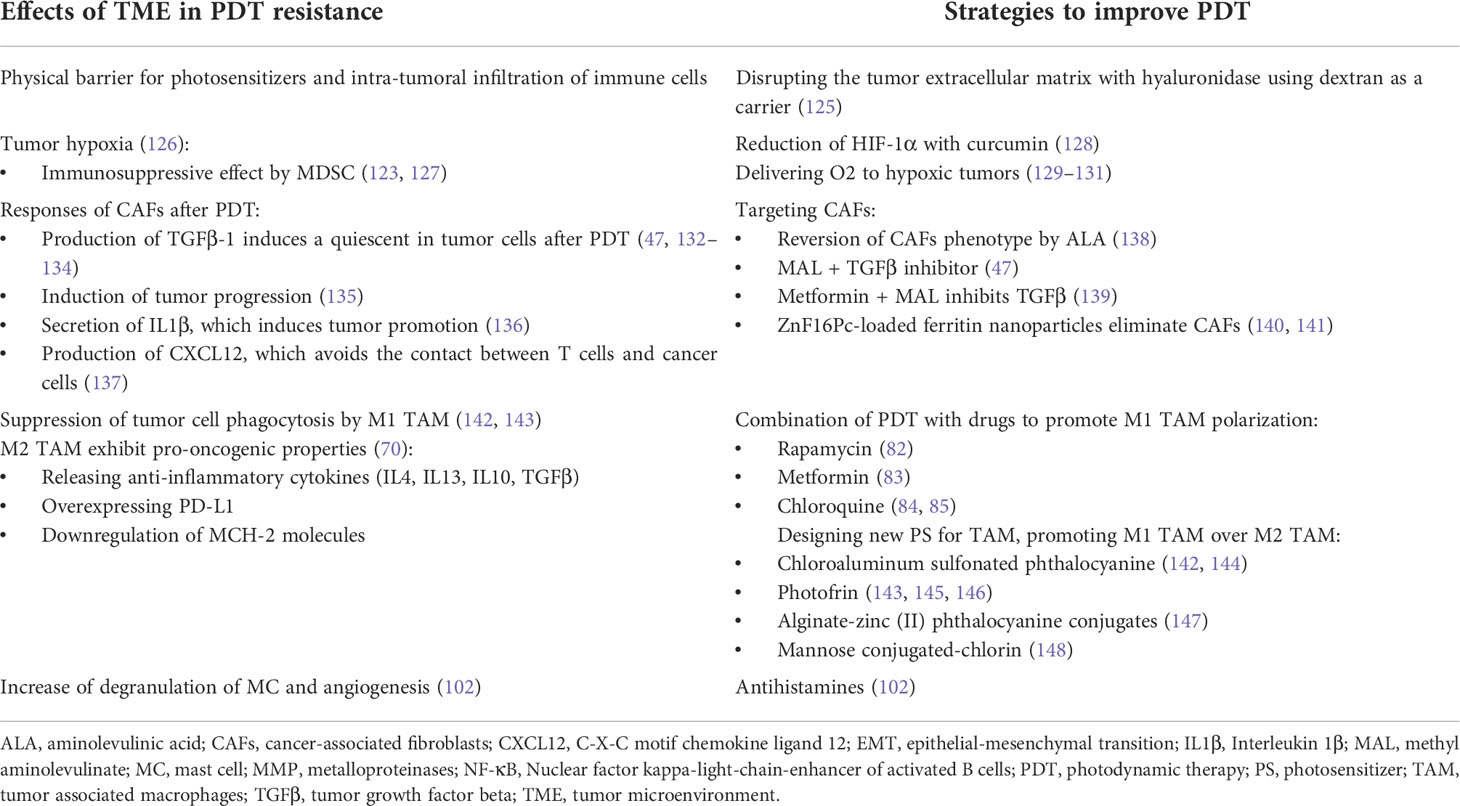 | Effects of TME in PDT resistance | Strategies to improve PDT |
|---|---|
| Physical barrier for photosensitizers and intra-tumoral infiltration of immune cells | Disrupting the tumor extracellular matrix with hyaluronidase using dextran as a carrier (125) |
| Tumor hypoxia (126): • Immunosuppressive effect by MDSC (123, 127) | Reduction of HIF-1α with curcumin (128) Delivering O2 to hypoxic tumors (129–131) |
| Responses of CAFs after PDT: • Production of TGFβ-1 induces a quiescent in tumor cells after PDT (47, 132–134) • Induction of tumor progression (135) • Secretion of IL1β, which induces tumor promotion (136) • Production of CXCL12, which avoids the contact between T cells and cancer cells (137) | Targeting CAFs: • Reversion of CAFs phenotype by ALA (138) • MAL + TGFβ inhibitor (47) • Metformin + MAL inhibits TGFβ (139) • ZnF16Pc-loaded ferritin nanoparticles eliminate CAFs (140, 141) |
| Suppression of tumor cell phagocytosis by M1 TAM (142, 143) M2 TAM exhibit pro-oncogenic properties (70): • Releasing anti-inflammatory cytokines (IL4, IL13, IL10, TGFβ) • Overexpressing PD-L1 • Downregulation of MCH-2 molecules | Combination of PDT with drugs to promote M1 TAM polarization: • Rapamycin (82) • Metformin (83) • Chloroquine (84, 85) Designing new PS for TAM, promoting M1 TAM over M2 TAM: • Chloroaluminum sulfonated phthalocyanine (142, 144) • Photofrin (143, 145, 146) • Alginate-zinc (II) phthalocyanine conjugates (147) • Mannose conjugated-chlorin (148) |
| Increase of degranulation of MC and angiogenesis (102) | Antihistamines (102) |

ALA, aminolevulinic acid; CAFs, cancer-associated fibroblasts; CXCL12, C-X-C motif chemokine ligand 12; EMT, epithelial-mesenchymal transition; IL1β, Interleukin 1β; MAL, methyl aminolevulinate; MC, mast cell; MMP, metalloproteinases; NF-κB, Nuclear factor kappa-light-chain-enhancer of activated B cells; PDT, photodynamic therapy; PS, photosensitizer; TAM, tumor associated macrophages; TGFβ, tumor growth factor beta; TME, tumor microenvironment.